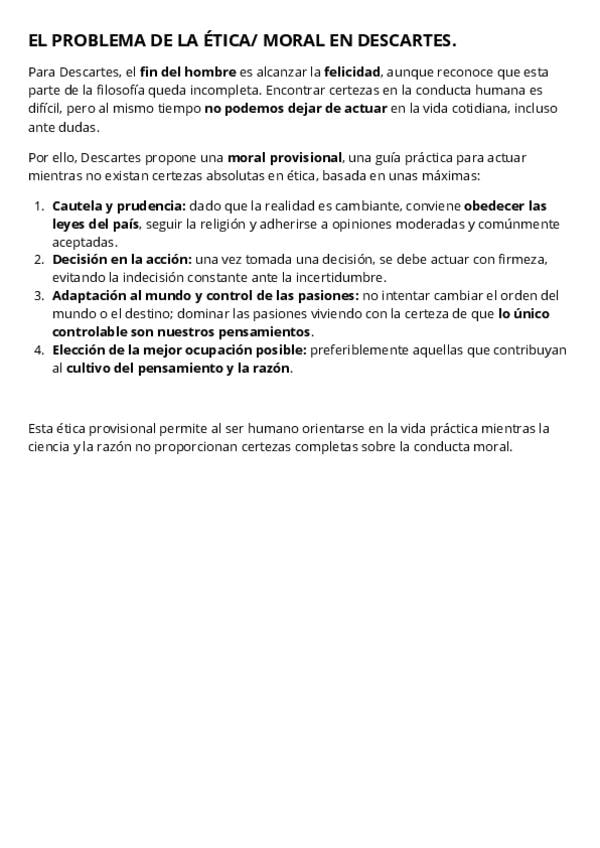 EL PROBLEMA DE LA ÉTICA/ MORAL EN DESCARTES.

Para Descartes, el fin del hombre es alcanzar la felicidad, aunque reconoce que esta parte de la filosofía queda incompleta. Encontrar certezas en la conducta humana es difícil, pero al mismo tiempo no podemos dejar de actuar en la vida cotidiana, incluso ante dudas.

Por ello, Descartes propone una moral provisional, una guía práctica para actuar mientras no existan certezas absolutas en ética, basada en unas máximas:

1. Cautela y prudencia: dado que la realidad es cambiante, conviene obedecer las leyes del país, seguir la religión y adherirse a opiniones moderadas y comúnmente aceptadas.
2. Decisión en la acción: una vez tomada una decisión, se debe actuar con firmeza, evitando la indecisión constante ante la incertidumbre.
3. Adaptación al mundo y control de las pasiones: no intentar cambiar el orden del mundo o el destino; dominar las pasiones viviendo con la certeza de que lo único controlable son nuestros pensamientos.
4. Elección de la mejor ocupación posible: preferiblemente aquellas que contribuyan al cultivo del pensamiento y la razón.

Esta ética provisional permite al ser humano orientarse en la vida práctica mientras la ciencia y la razón no proporcionan certezas completas sobre la conducta moral.